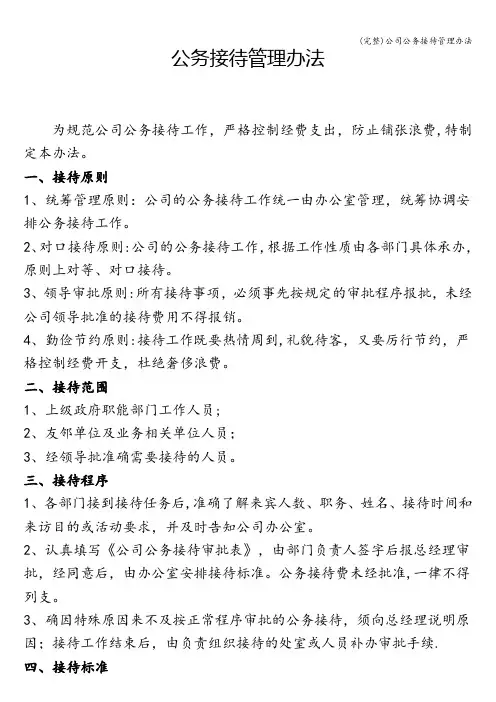 (完整)公司公务接待管理办法

公务接待管理办法

为规范公司公务接待工作，严格控制经费支出，防止铺张浪费，特制定本办法。

一、接待原则

1、统筹管理原则：公司的公务接待工作统一由办公室管理，统筹协调安排公务接待工作。

2、对口接待原则：公司的公务接待工作，根据工作性质由各部门具体承办，原则上对等、对口接待。

3、领导审批原则：所有接待事项，必须事先按规定的审批程序报批，未经公司领导批准的接待费用不得报销。

4、勤俭节约原则：接待工作既要热情周到，礼貌待客，又要厉行节约，严格控制经费开支，杜绝奢侈浪费。

二、接待范围

1、上级政府职能部门工作人员；

2、友邻单位及业务相关单位人员；

3、经领导批准确需要接待的人员。

三、接待程序

1、各部门接到接待任务后，准确了解来宾人数、职务、姓名、接待时间和来访目的或活动要求，并及时告知公司办公室。

2、认真填写《公司公务接待审批表》，由部门负责人签字后报总经理审批，经同意后，由办公室安排接待标准。公务接待费未经批准，一律不得列支。

3、确因特殊原因来不及按正常程序审批的公务接待，须向总经理说明原因；接待工作结束后，由负责组织接待的处室或人员补办审批手续.

四、接待标准